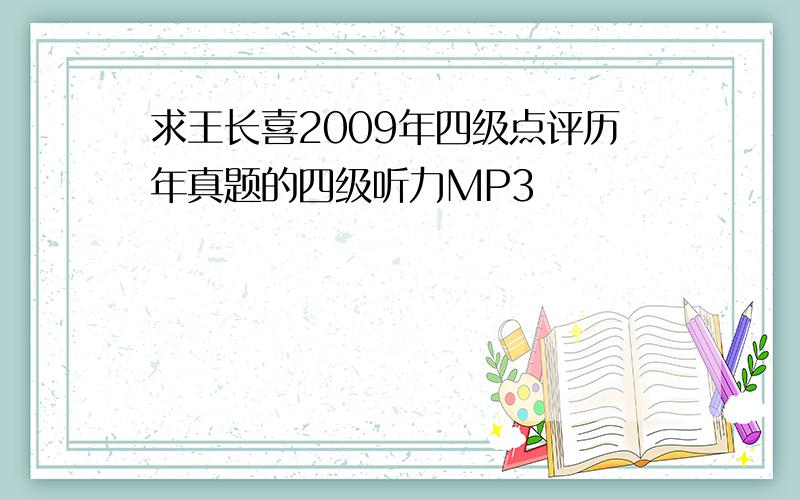 求王长喜2009年四级点评历年真题的四级听力MP3